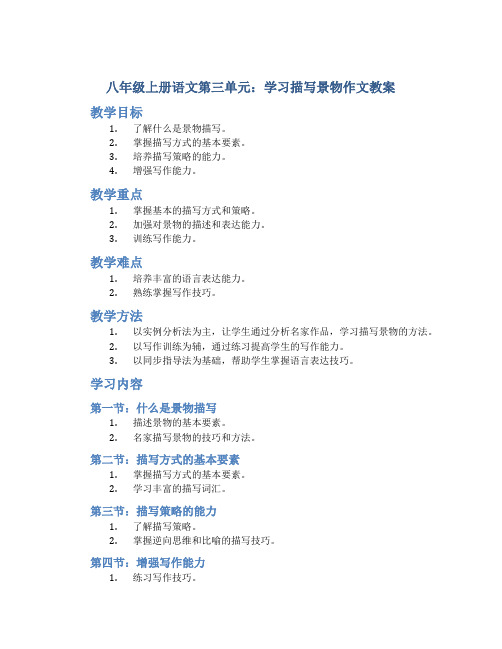 八年级上册语文第三单元：学习描写景物作文教案

教学目标

1. 了解什么是景物描写。
2. 掌握描写方式的基本要素。
3. 培养描写策略的能力。
4. 增强写作能力。

教学重点

1. 掌握基本的描写方式和策略。
2. 加强对景物的描述和表达能力。
3. 训练写作能力。

教学难点

1. 培养丰富的语言表达能力。
2. 熟练掌握写作技巧。

教学方法

1. 以实例分析法为主，让学生通过分析名家作品，学习描写景物的方法。
2. 以写作训练为辅，通过练习提高学生的写作能力。
3. 以同步指导法为基础，帮助学生掌握语言表达技巧。

学习内容

第一节：什么是景物描写

1. 描述景物的基本要素。
2. 名家描写景物的技巧和方法。

第二节：描写方式的基本要素

1. 掌握描写方式的基本要素。
2. 学习丰富的描写词汇。

第三节：描写策略的能力

1. 了解描写策略。
2. 掌握逆向思维和比喻的描写技巧。

第四节：增强写作能力

1. 练习写作技巧。